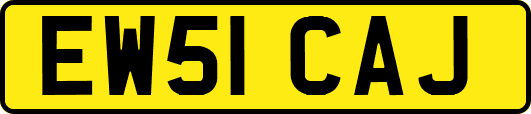 EW51 CAJ